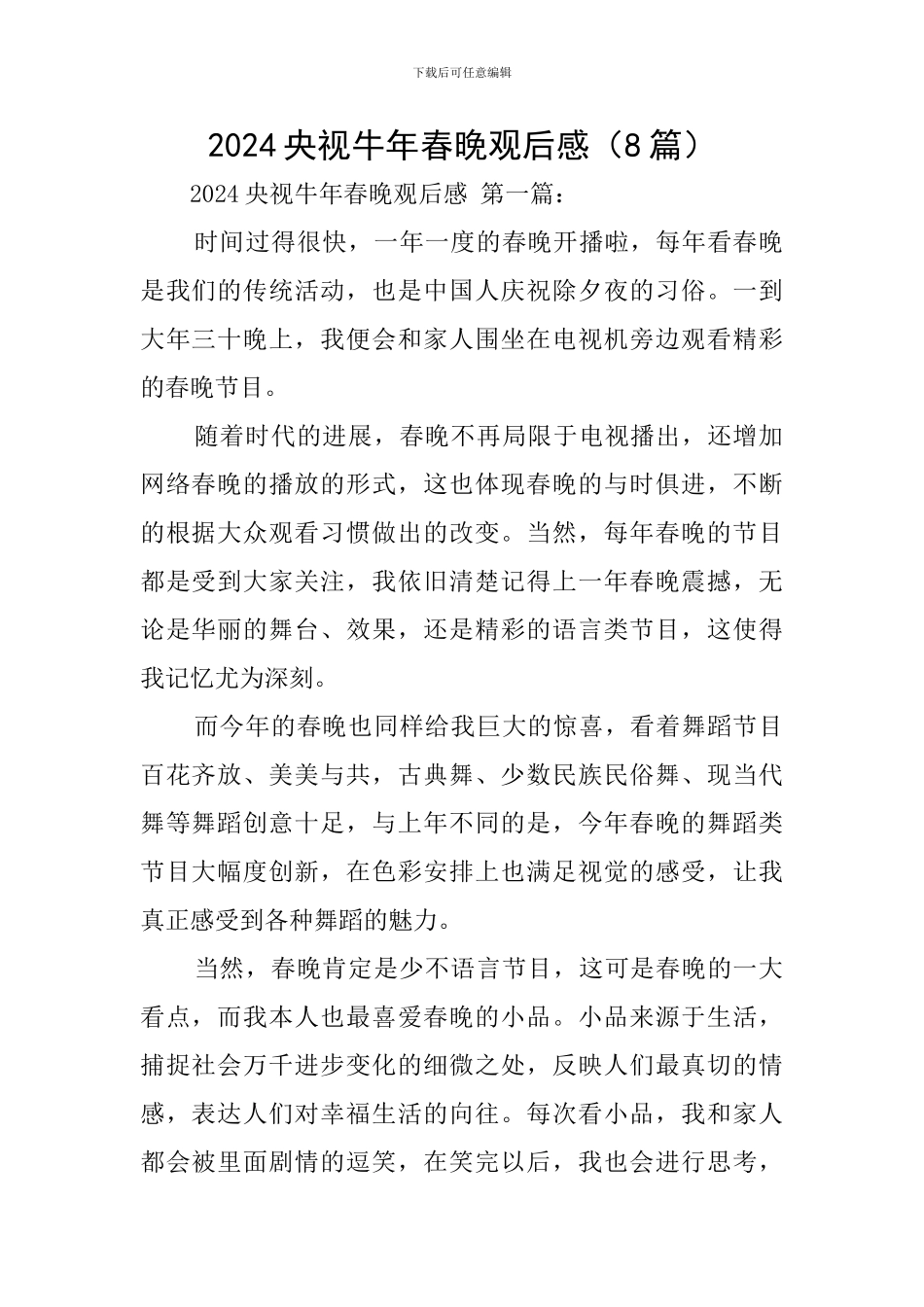 下载后可任意编辑

2024 央视牛年春晚观后感（8 篇）

2024 央视牛年春晚观后感 第一篇：

时间过得很快，一年一度的春晚开播啦，每年看春晚是我们的传统活动，也是中国人庆祝除夕夜的习俗。一到大年三十晚上，我便会和家人围坐在电视机旁边观看精彩的春晚节目。

随着时代的进展，春晚不再局限于电视播出，还增加网络春晚的播放的形式，这也体现春晚的与时俱进，不断的根据大众观看习惯做出的改变。当然，每年春晚的节目都是受到大家关注，我依旧清楚记得上一年春晚震撼，无论是华丽的舞台、效果，还是精彩的语言类节目，这使得我记忆尤为深刻。

而今年的春晚也同样给我巨大的惊喜，看着舞蹈节目百花齐放、美美与共，古典舞、少数民族民俗舞、现当代舞等舞蹈创意十足，与上年不同的是，今年春晚的舞蹈类节目大幅度创新，在色彩安排上也满足视觉的感受，让我真正感受到各种舞蹈的魅力。

当然，春晚肯定是少不语言节目，这可是春晚的一大看点，而我本人也最喜爱春晚的小品。小品来源于生活，捕捉社会万千进步变化的细微之处，反映人们最真切的情感，表达人们对幸福生活的向往。每次看小品，我和家人都会被里面剧情的逗笑，在笑完以后，我也会进行思考，